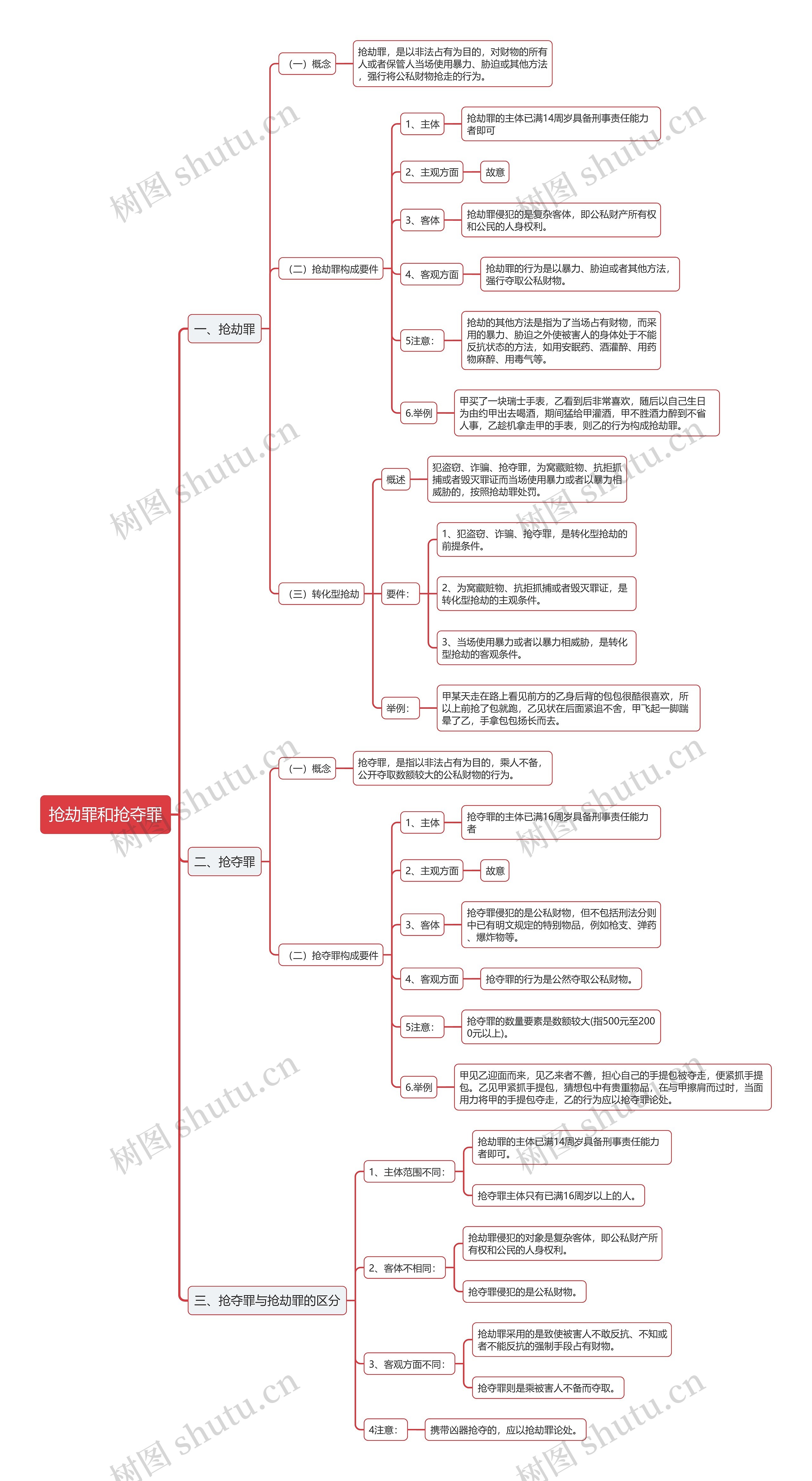 抢劫罪和抢夺罪

一、抢劫罪

（一）概念

抢劫罪，是以非法占有为目的，对财物的所有人或者保管人当场使用暴力、胁迫或其他方法，强行将公私财物抢走的行为。

（二）抢劫罪构成要件

1、主体

抢劫罪的主体已满14周岁具备刑事责任能力者即可

2、主观方面

故意

3、客体

抢劫罪侵犯的是复杂客体，即公私财产所有权和公民的人身权利。

4、客观方面

抢劫罪的行为是以暴力、胁迫或者其他方法，强行夺取公私财物。

5注意：

抢劫的其他方法是指为了当场占有财物，而采用的暴力、胁迫之外使被害人的身体处于不能反抗状态的方法，如用安眠药、酒灌醉、用药物麻醉、用毒气等。

6.举例

甲买了一块瑞士手表，乙看到后非常喜欢，随后以自己生日为由约甲出去喝酒，期间猛给甲灌酒，甲不胜酒力醉到不省人事，乙趁机拿走甲的手表，则乙的行为构成抢劫罪。

（三）转化型抢劫

概述

犯盗窃、诈骗、抢夺罪，为窝藏赃物、抗拒抓捕或者毁灭罪证而当场使用暴力或者以暴力相威胁的，按照抢劫罪处罚。

要件：

1、犯盗窃、诈骗、抢夺罪，是转化型抢劫的前提条件。

2、为窝藏赃物、抗拒抓捕或者毁灭罪证，是转化型抢劫的主观条件。

3、当场使用暴力或者以暴力相威胁，是转化型抢劫的客观条件。

举例：

甲某天走在路上看见前方的乙身后背的包包很酷很喜欢，所以上前抢了包就跑，乙见状在后面紧追不舍，甲飞起一脚踹晕了乙，手拿包包扬长而去。

二、抢夺罪

（一）概念

抢夺罪，是指以非法占有为目的，乘人不备，公开夺取数额较大的公私财物的行为。

（二）抢夺罪构成要件

1、主体

抢夺罪的主体已满16周岁具备刑事责任能力者

2、主观方面

故意

3、客体

抢夺罪侵犯的是公私财物，但不包括刑法分则中已有明文规定的特别物品，例如枪支、弹药、爆炸物等。

4、客观方面

抢夺罪的行为是公然夺取公私财物。

5注意：

抢夺罪的数量要素是数额较大(指500元至2000元以上)。

6.举例

甲见乙迎面而来，见乙来者不善，担心自己的手提包被夺走，便紧抓手提包。乙见甲紧抓手提包，猜想包中有贵重物品，在与甲擦肩而过时，当面用力将甲的手提包夺走，乙的行为应以抢夺罪论处。

三、抢夺罪与抢劫罪的区分

1、主体范围不同：

抢劫罪的主体已满14周岁具备刑事责任能力者即可。

抢夺罪主体只有已满16周岁以上的人。

2、客体不相同：

抢劫罪侵犯的对象是复杂客体，即公私财产所有权和公民的人身权利。

抢夺罪侵犯的是公私财物。

3、客观方面不同：

抢劫罪采用的是致使被害人不敢反抗、不知或者不能反抗的强制手段占有财物。

抢夺罪则是乘被害人不备而夺取。

4注意：

携带凶器抢夺的，应以抢劫罪论处。

树图 shutu.cn